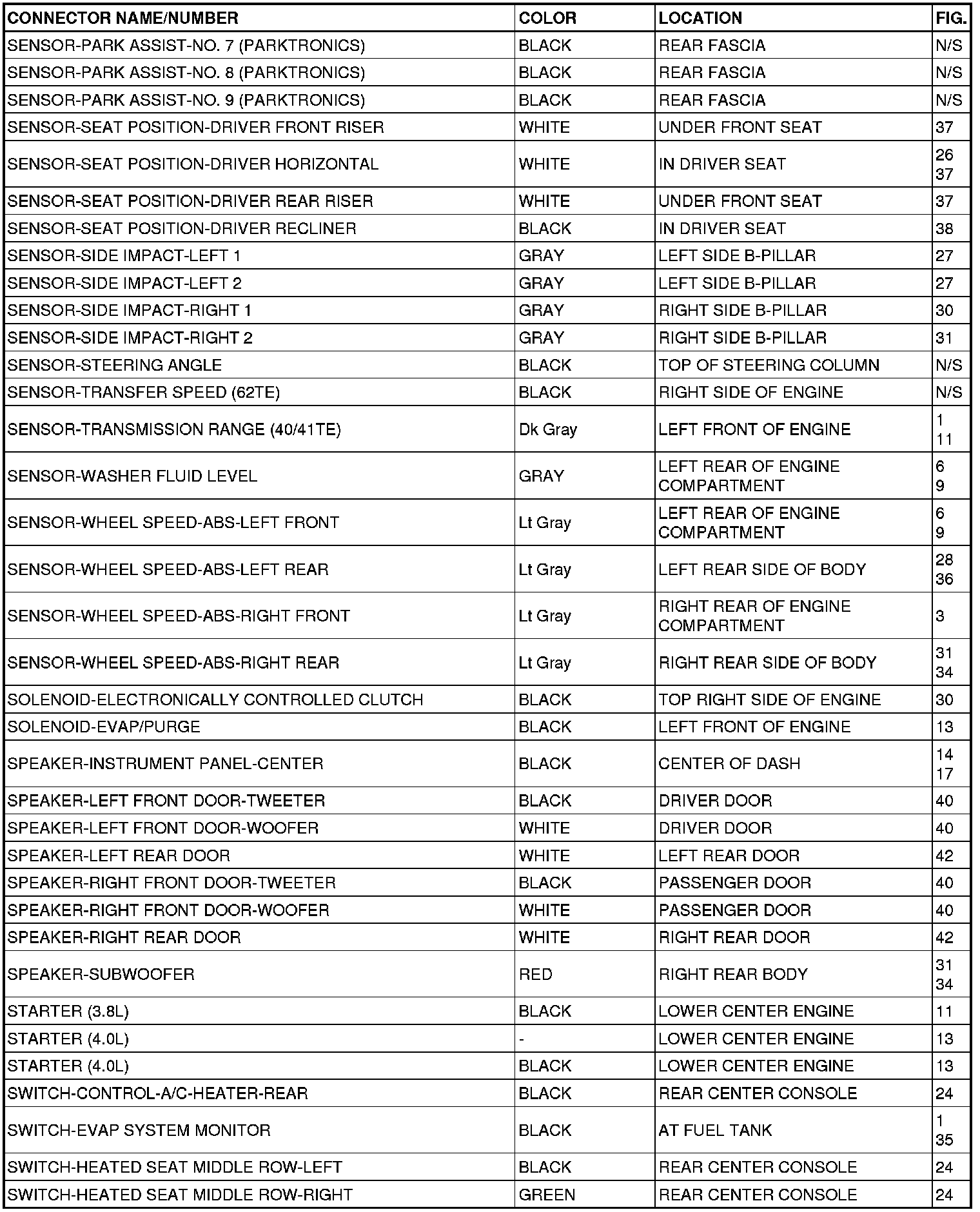 | CONNECTOR NAME/NUMBER | COLOR | LOCATION | FIG. |
|---|---|---|---|
| SENSOR-PARK ASSIST-NO. 7 (PARKTRONICS) | BLACK | REAR FASCIA | N/S |
| SENSOR-PARK ASSIST-NO. 8 (PARKTRONICS) | BLACK | REAR FASCIA | N/S |
| SENSOR-PARK ASSIST-NO. 9 (PARKTRONICS) | BLACK | REAR FASCIA | N/S |
| SENSOR-SEAT POSITION-DRIVER FRONT RISER | WHITE | UNDER FRONT SEAT | 37 |
| SENSOR-SEAT POSITION-DRIVER HORIZONTAL | WHITE | IN DRIVER SEAT | 26 37 |
| SENSOR-SEAT POSITION-DRIVER REAR RISER | WHITE | UNDER FRONT SEAT | 37 |
| SENSOR-SEAT POSITION-DRIVER RECLINER | BLACK | IN DRIVER SEAT | 38 |
| SENSOR-SIDE IMPACT-LEFT 1 | GRAY | LEFT SIDE B-PILLAR | 27 |
| SENSOR-SIDE IMPACT-LEFT 2 | GRAY | LEFT SIDE B-PILLAR | 27 |
| SENSOR-SIDE IMPACT-RIGHT 1 | GRAY | RIGHT SIDE B-PILLAR | 30 |
| SENSOR-SIDE IMPACT-RIGHT 2 | GRAY | RIGHT SIDE B-PILLAR | 31 |
| SENSOR-STEERING ANGLE | BLACK | TOP OF STEERING COLUMN | N/S |
| SENSOR-TRANSFER SPEED (62TE) | BLACK | RIGHT SIDE OF ENGINE | N/S |
| SENSOR-TRANSMISSION RANGE (40/41TE) | Dk Gray | LEFT FRONT OF ENGINE | 1 11 |
| SENSOR-WASHER FLUID LEVEL | GRAY | LEFT REAR OF ENGINE COMPARTMENT | 6 9 |
| SENSOR-WHEEL SPEED-ABS-LEFT FRONT | Lt Gray | LEFT REAR OF ENGINE COMPARTMENT | 6 9 |
| SENSOR-WHEEL SPEED-ABS-LEFT REAR | Lt Gray | LEFT REAR SIDE OF BODY | 28 36 |
| SENSOR-WHEEL SPEED-ABS-RIGHT FRONT | Lt Gray | RIGHT REAR OF ENGINE COMPARTMENT | 3 |
| SENSOR-WHEEL SPEED-ABS-RIGHT REAR | Lt Gray | RIGHT REAR SIDE OF BODY | 31 34 |
| SOLENOID-ELECTRONICALLY CONTROLLED CLUTCH | BLACK | TOP RIGHT SIDE OF ENGINE | 30 |
| SOLENOID-EVAP/PURGE | BLACK | LEFT FRONT OF ENGINE | 13 |
| SPEAKER-INSTRUMENT PANEL-CENTER | BLACK | CENTER OF DASH | 14 17 |
| SPEAKER-LEFT FRONT DOOR-TWEETER | BLACK | DRIVER DOOR | 40 |
| SPEAKER-LEFT FRONT DOOR-WOOFER | WHITE | DRIVER DOOR | 40 |
| SPEAKER-LEFT REAR DOOR | WHITE | LEFT REAR DOOR | 42 |
| SPEAKER-RIGHT FRONT DOOR-TWEETER | BLACK | PASSENGER DOOR | 40 |
| SPEAKER-RIGHT FRONT DOOR-WOOFER | WHITE | PASSENGER DOOR | 40 |
| SPEAKER-RIGHT REAR DOOR | WHITE | RIGHT REAR DOOR | 42 |
| SPEAKER-SUBWOOFER | RED | RIGHT REAR BODY | 31 34 |
| STARTER (3.8L) | BLACK | LOWER CENTER ENGINE | 11 |
| STARTER (4.0L) | - | LOWER CENTER ENGINE | 13 |
| STARTER (4.0L) | BLACK | LOWER CENTER ENGINE | 13 |
| SWITCH-CONTROL-A/C-HEATER-REAR | BLACK | REAR CENTER CONSOLE | 24 |
| SWITCH-EVAP SYSTEM MONITOR | BLACK | AT FUEL TANK | 1 35 |
| SWITCH-HEATED SEAT MIDDLE ROW-LEFT | BLACK | REAR CENTER CONSOLE | 24 |
| SWITCH-HEATED SEAT MIDDLE ROW-RIGHT | GREEN | REAR CENTER CONSOLE | 24 |